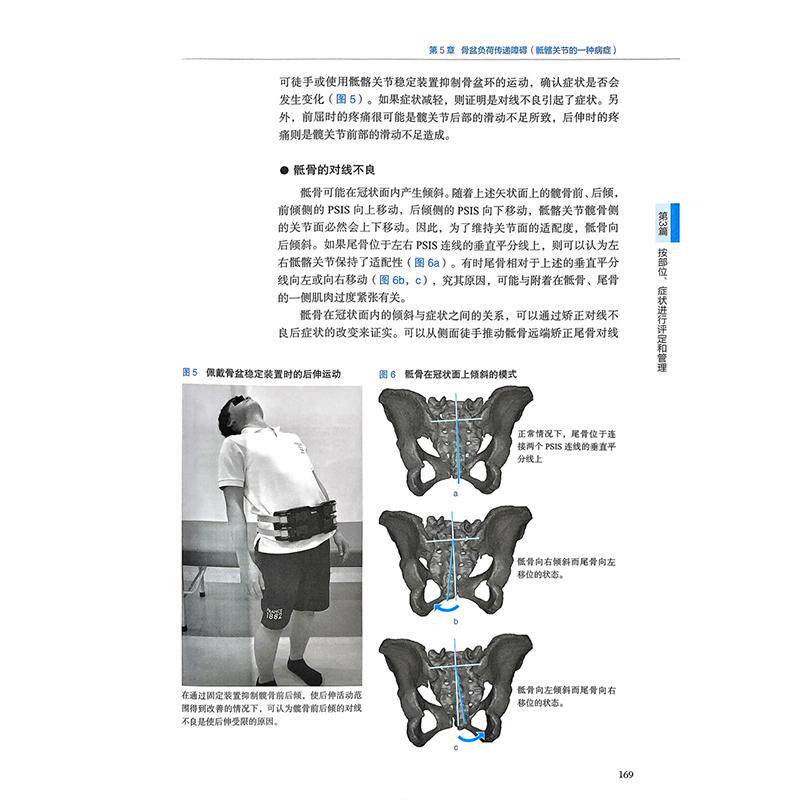 第 5 章　骨盆负荷传递障碍（骶髂关节的一种病症）

可徒手或使用骶髂关节稳定装置抑制骨盆环的运动，确认症状是否会发生变化（图 5）。如果症状减轻，则证明是对线不良引起了症状。另外，前屈时的疼痛很可能是髋关节后部的滑动不足所致，后伸时的疼痛则是髋关节前部的滑动不足造成。

● 骶骨的对线不良

骶骨可能在冠状面内产生倾斜。随着上述矢状面上的髋骨前、后倾，前倾侧的 PSIS 向上移动，后倾侧的 PSIS 向下移动，骶髂关节髋骨侧的关节面必然会上下移动。因此，为了维持关节面的适配度，骶骨向后倾斜。如果尾骨位于左右 PSIS 连线的垂直平分线上，则可以认为左右骶髂关节保持了适配性（图 6a）。有时尾骨相对于上述的垂直平分线向左或向右移动（图 6b，c），究其原因，可能与附着在骶骨、尾骨的一侧肌肉过度紧张有关。

骶骨在冠状面内的倾斜与症状之间的关系，可以通过矫正对线不良后症状的改变来证实。可以从侧面徒手推动骶骨远端矫正尾骨对线

第3篇　按部位、症状进行评定和管理

图 5　佩戴骨盆稳定装置时的后伸运动

FRANCE 1882

在通过固定装置抑制髋骨前后倾，使后伸活动范围得到改善的情况下，可认为髋骨前后倾的对线不良是使后伸受限的原因。

图 6　骶骨在冠状面上倾斜的模式

正常情况下，尾骨位于连接两个 PSIS 连线的垂直平分线上

a

骶骨向右倾斜而尾骨向左移位的状态。

b

骶骨向左倾斜而尾骨向右移位的状态。

c

169